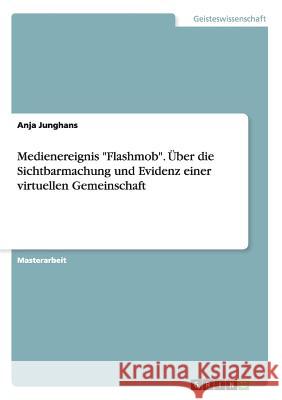 Geisteswissenschaft

Anja Junghans

Medienereignis "Flashmob". Über die Sichtbarmachung und Evidenz einer virtuellen Gemeinschaft

Masterarbeit

Kraina Książek